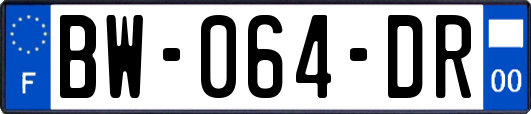 F
BW-064-DR
00